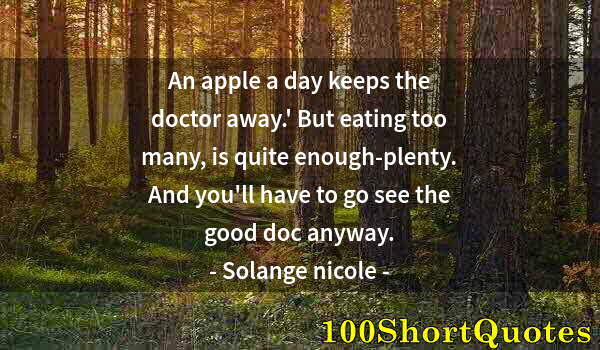 An apple a day keeps the doctor away.' But eating too many, is quite enough-plenty. And you'll have to go see the good doc anyway.

- Solange nicole -

100ShortQuotes